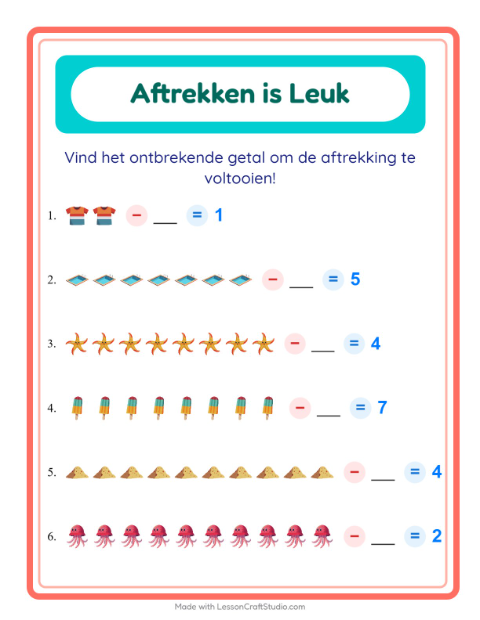 Aftrekken is Leuk

Vind het ontbrekende getal om de aftrekking te voltooien!

1. − ___ = 1

2. − ___ = 5

3. − ___ = 4

4. − ___ = 7

5. − ___ = 4

6. − ___ = 2

Made with LessonCraftStudio.com